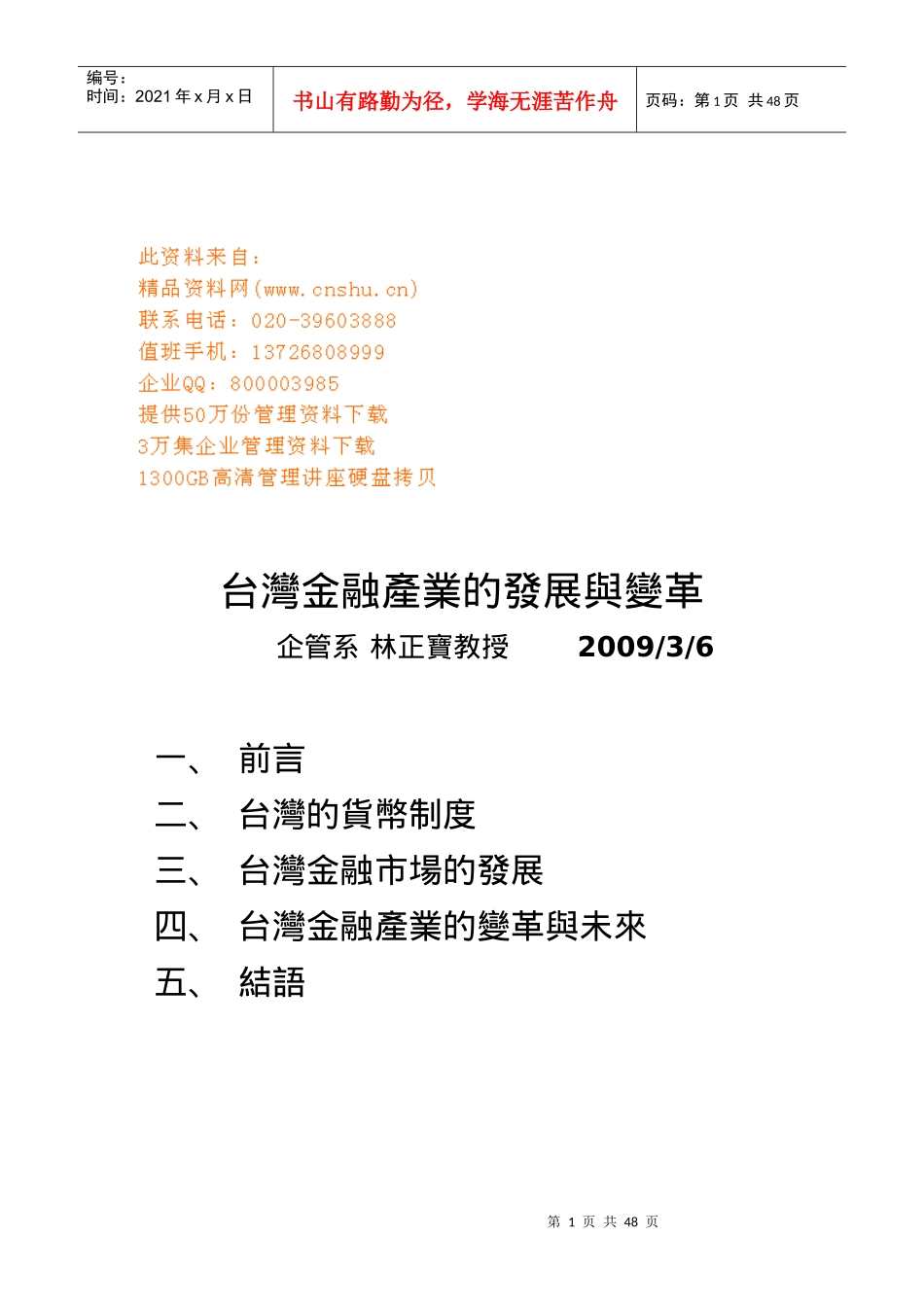 编号：
时间：2021 年 x 月 x 日

书山有路勤为径，学海无涯苦作舟

页码：第 1 页 共 48 页

此资料来自：
精品资料网(www.cnshu.cn)
联系电话：020-39603888
值班手机：13726808999
企业QQ：800003985
提供50万份管理资料下载
3万集企业管理资料下载
1300GB高清管理讲座硬盘拷贝

台灣金融產業的發展與變革

企管系 林正寶教授 2009/3/6

一、 前言
二、 台灣的貨幣制度
三、 台灣金融市場的發展
四、 台灣金融產業的變革與未來
五、 結語

第 1 页 共 48 页